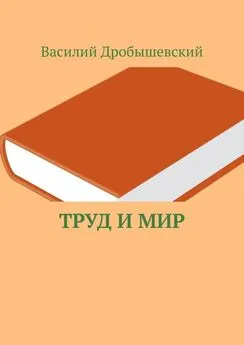 Василий Дробышевский

ТРУД И МИР